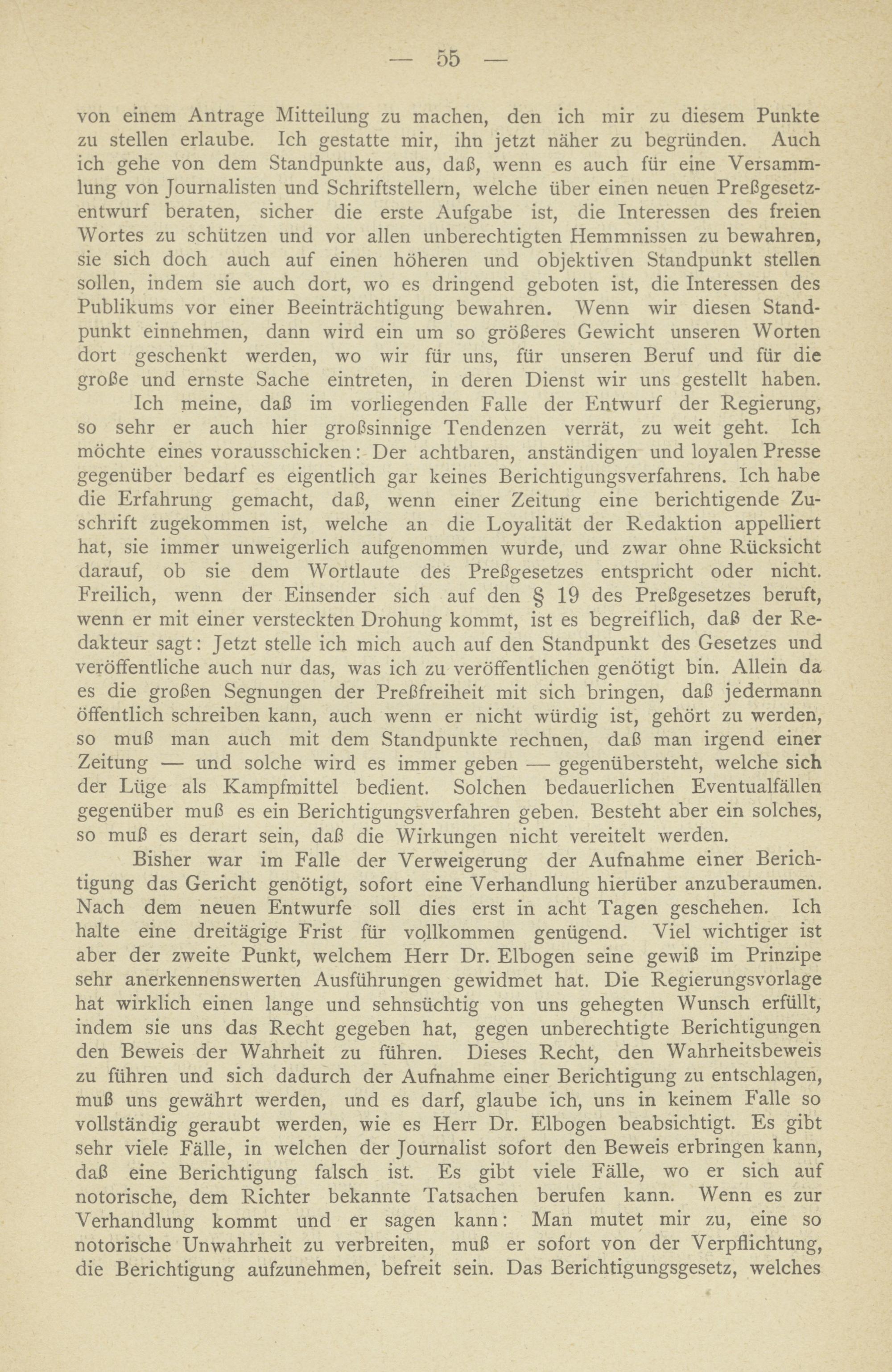 — 55 —

von einem Antrage Mitteilung zu machen, den ich mir zu diesem Punkte zu stellen erlaube. Ich gestatte mir, ihn jetzt näher zu begründen. Auch ich gehe von dem Standpunkte aus, daß, wenn es auch für eine Versammlung von Journalisten und Schriftstellern, welche über einen neuen Preßgesetzentwurf beraten, sicher die erste Aufgabe ist, die Interessen des freien Wortes zu schützen und vor allen unberechtigten Hemmnissen zu bewahren, sie sich doch auch auf einen höheren und objektiven Standpunkt stellen sollen, indem sie auch dort, wo es dringend geboten ist, die Interessen des Publikums vor einer Beeinträchtigung bewahren. Wenn wir diesen Standpunkt einnehmen, dann wird ein um so größeres Gewicht unseren Worten dort geschenkt werden, wo wir für uns, für unseren Beruf und für die große und ernste Sache eintreten, in deren Dienst wir uns gestellt haben.

Ich meine, daß im vorliegenden Falle der Entwurf der Regierung, so sehr er auch hier großsinnige Tendenzen verrät, zu weit geht. Ich möchte eines vorausschicken: Der achtbaren, anständigen und loyalen Presse gegenüber bedarf es eigentlich gar keines Berichtigungsverfahrens. Ich habe die Erfahrung gemacht, daß, wenn einer Zeitung eine berichtigende Zuschrift zugekommen ist, welche an die Loyalität der Redaktion appelliert hat, sie immer unweigerlich aufgenommen wurde, und zwar ohne Rücksicht darauf, ob sie dem Wortlaute des Preßgesetzes entspricht oder nicht. Freilich, wenn der Einsender sich auf den § 19 des Preßgesetzes beruft, wenn er mit einer versteckten Drohung kommt, ist es begreiflich, daß der Redakteur sagt: Jetzt stelle ich mich auch auf den Standpunkt des Gesetzes und veröffentliche auch nur das, was ich zu veröffentlichen genötigt bin. Allein da es die großen Segnungen der Preßfreiheit mit sich bringen, daß jedermann öffentlich schreiben kann, auch wenn er nicht würdig ist, gehört zu werden, so muß man auch mit dem Standpunkte rechnen, daß man irgend einer Zeitung — und solche wird es immer geben — gegenübersteht, welche sich der Lüge als Kampfmittel bedient. Solchen bedauerlichen Eventualfällen gegenüber muß es ein Berichtigungsverfahren geben. Besteht aber ein solches, so muß es derart sein, daß die Wirkungen nicht vereitelt werden.

Bisher war im Falle der Verweigerung der Aufnahme einer Berichtigung das Gericht genötigt, sofort eine Verhandlung hierüber anzuberaumen. Nach dem neuen Entwurfe soll dies erst in acht Tagen geschehen. Ich halte eine dreitägige Frist für vollkommen genügend. Viel wichtiger ist aber der zweite Punkt, welchem Herr Dr. Elbogen seine gewiß im Prinzipe sehr anerkennenswerten Ausführungen gewidmet hat. Die Regierungsvorlage hat wirklich einen lange und sehnsüchtig von uns gehegten Wunsch erfüllt, indem sie uns das Recht gegeben hat, gegen unberechtigte Berichtigungen den Beweis der Wahrheit zu führen. Dieses Recht, den Wahrheitsbeweis zu führen und sich dadurch der Aufnahme einer Berichtigung zu entschlagen, muß uns gewährt werden, und es darf, glaube ich, uns in keinem Falle so vollständig geraubt werden, wie es Herr Dr. Elbogen beabsichtigt. Es gibt sehr viele Fälle, in welchen der Journalist sofort den Beweis erbringen kann, daß eine Berichtigung falsch ist. Es gibt viele Fälle, wo er sich auf notorische, dem Richter bekannte Tatsachen berufen kann. Wenn es zur Verhandlung kommt und er sagen kann: Man mutet mir zu, eine so notorische Unwahrheit zu verbreiten, muß er sofort von der Verpflichtung, die Berichtigung aufzunehmen, befreit sein. Das Berichtigungsgesetz, welches